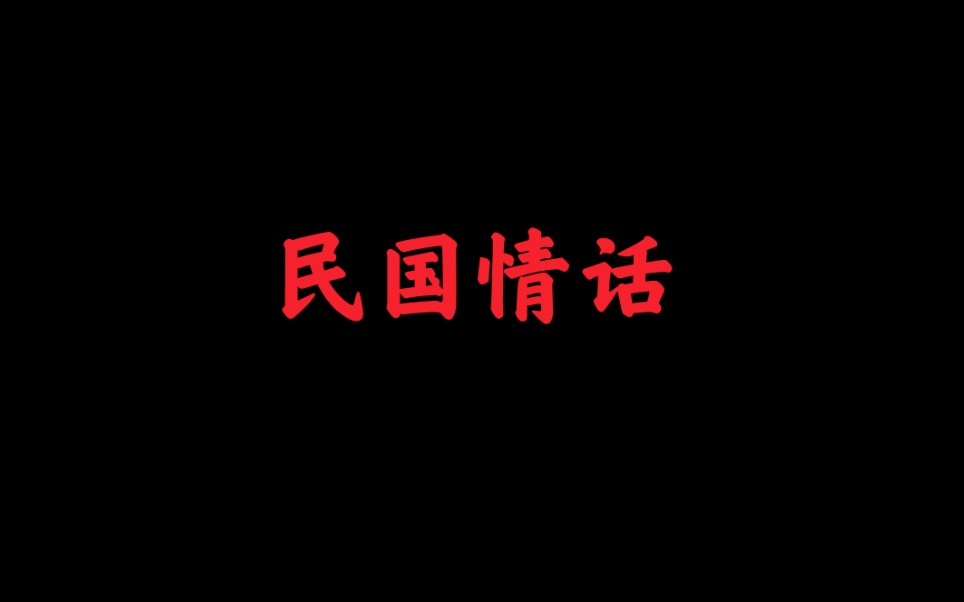 民国情话